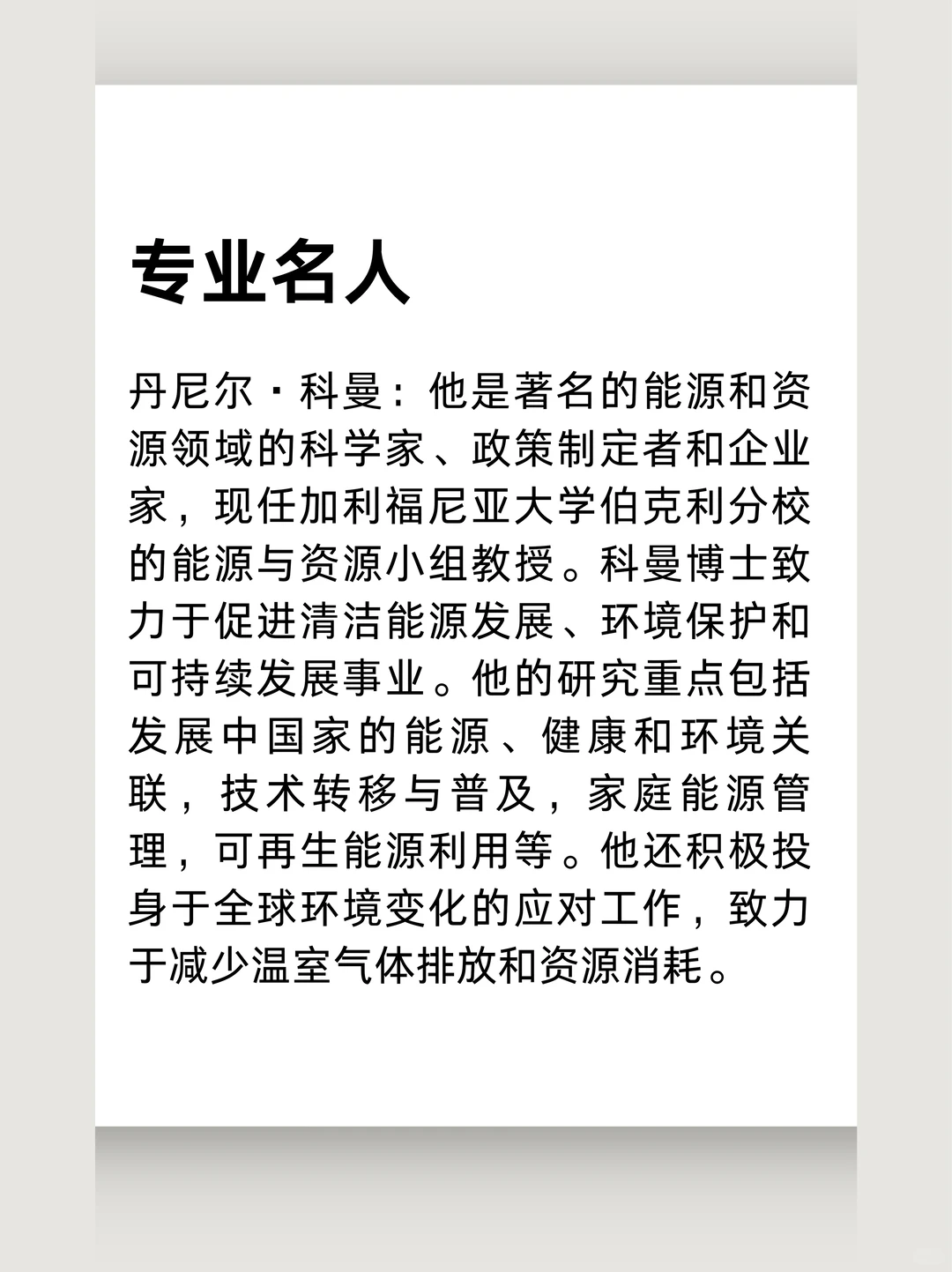 专业名人

丹尼尔·科曼：他是著名的能源和资源领域的科学家、政策制定者和企业家，现任加利福尼亚大学伯克利分校的能源与资源小组教授。科曼博士致力于促进清洁能源发展、环境保护和可持续发展事业。他的研究重点包括发展中国家的能源、健康和环境关联，技术转移与普及，家庭能源管理，可再生能源利用等。他还积极投身于全球环境变化的应对工作，致力于减少温室气体排放和资源消耗。